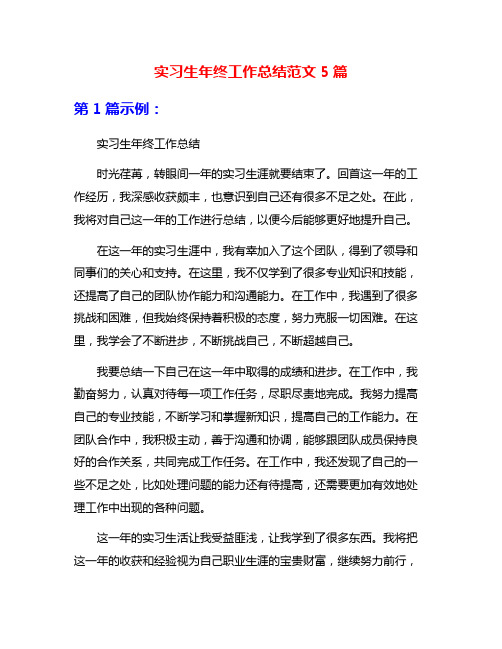 实习生年终工作总结范文 5 篇

第 1 篇示例：

实习生年终工作总结

时光荏苒，转眼间一年的实习生涯就要结束了。回首这一年的工作经历，我深感收获颇丰，也意识到自己还有很多不足之处。在此，我将对自己这一年的工作进行总结，以便今后能够更好地提升自己。

在这一年的实习生涯中，我有幸加入了这个团队，得到了领导和同事们的关心和支持。在这里，我不仅学到了很多专业知识和技能，还提高了自己的团队协作能力和沟通能力。在工作中，我遇到了很多挑战和困难，但我始终保持着积极的态度，努力克服一切困难。在这里，我学会了不断进步，不断挑战自己，不断超越自己。

我要总结一下自己在这一年中取得的成绩和进步。在工作中，我勤奋努力，认真对待每一项工作任务，尽职尽责地完成。我努力提高自己的专业技能，不断学习和掌握新知识，提高自己的工作能力。在团队合作中，我积极主动，善于沟通和协调，能够跟团队成员保持良好的合作关系，共同完成工作任务。在工作中，我还发现了自己的一些不足之处，比如处理问题的能力还有待提高，还需要更加有效地处理工作中出现的各种问题。

这一年的实习生活让我受益匪浅，让我学到了很多东西。我将把这一年的收获和经验视为自己职业生涯的宝贵财富，继续努力前行，